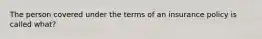 The person covered under the terms of an insurance policy is called what?